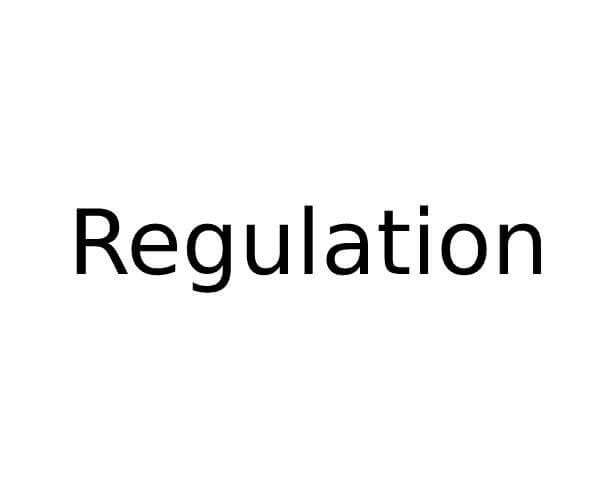 Regulation